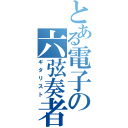 とある電子の六弦奏者

ギタリスト